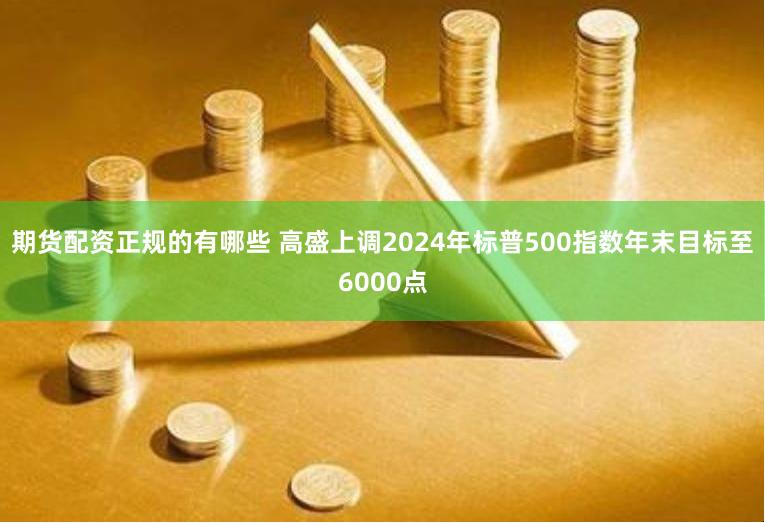 期货配资正规的有哪些 高盛上调2024年标普500指数年末目标至6000点